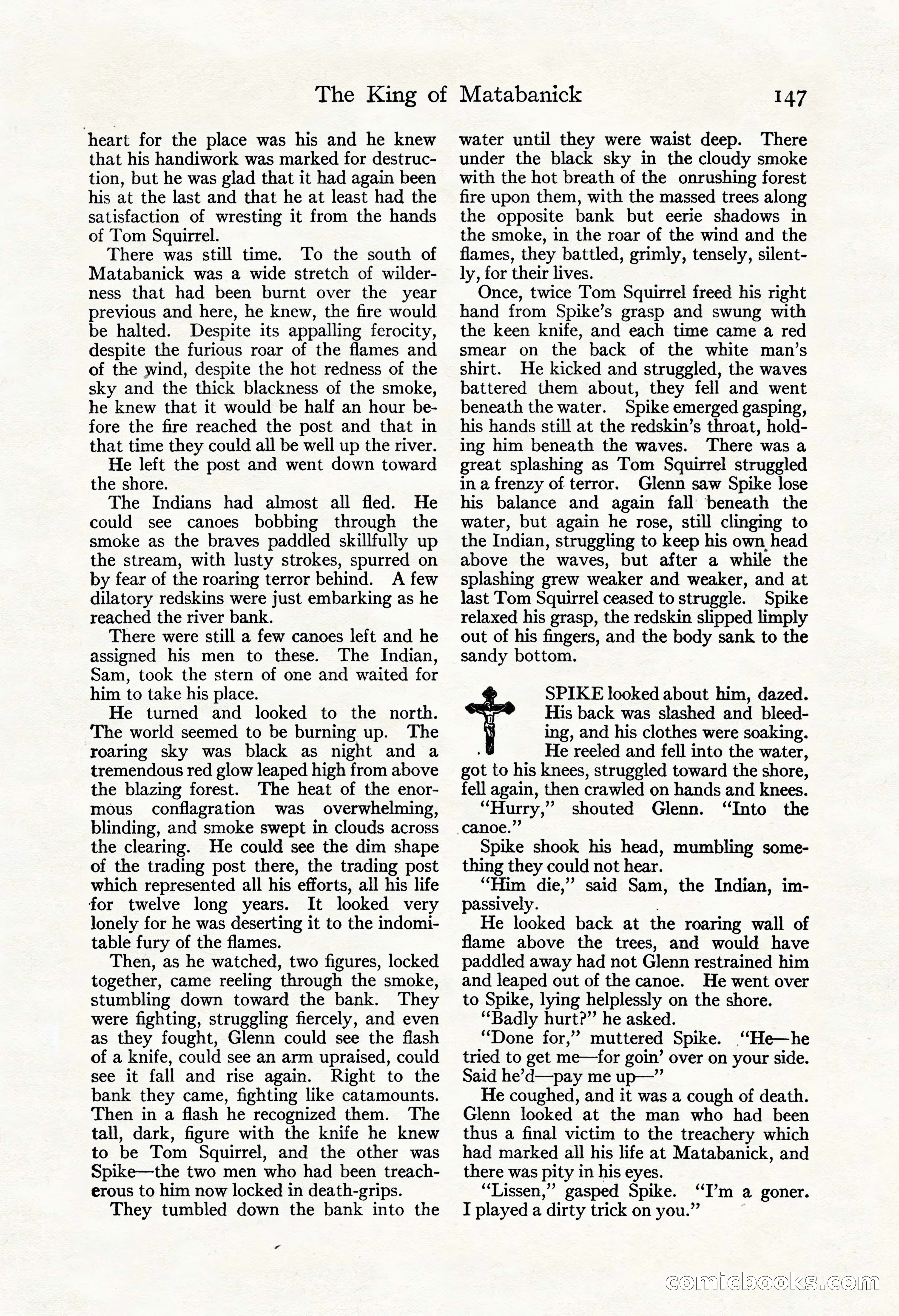 The King of Matabanick 147

heart for the place was his and he knew that his handiwork was marked for destruction, but he was glad that it had again been his at the last and that he at least had the satisfaction of wresting it from the hands of Tom Squirrel.

There was still time. To the south of Matabanick was a wide stretch of wilderness that had been burnt over the year previous and here, he knew, the fire would be halted. Despite its appalling ferocity, despite the furious roar of the flames and of the wind, despite the hot redness of the sky and the thick blackness of the smoke, he knew that it would be half an hour before the fire reached the post and that in that time they could all be well up the river.

He left the post and went down toward the shore.

The Indians had almost all fled. He could see canoes bobbing through the smoke as the braves paddled skillfully up the stream, with lusty strokes, spurred on by fear of the roaring terror behind. A few dilatory redskins were just embarking as he reached the river bank.

There were still a few canoes left and he assigned his men to these. The Indian, Sam, took the stern of one and waited for him to take his place.

He turned and looked to the north. The world seemed to be burning up. The roaring sky was black as night and a tremendous red glow leaped high from above the blazing forest. The heat of the enormous conflagration was overwhelming, blinding, and smoke swept in clouds across the clearing. He could see the dim shape of the trading post there, the trading post which represented all his efforts, all his life for twelve long years. It looked very lonely for he was deserting it to the indomitable fury of the flames.

Then, as he watched, two figures, locked together, came reeling through the smoke, stumbling down toward the bank. They were fighting, struggling fiercely, and even as they fought, Glenn could see the flash of a knife, could see an arm upraised, could see it fall and rise again. Right to the bank they came, fighting like catamounts. Then in a flash he recognized them. The tall, dark, figure with the knife he knew to be Tom Squirrel, and the other was Spike—the two men who had been treacherous to him now locked in death-grips.

They tumbled down the bank into the water until they were waist deep. There under the black sky in the cloudy smoke with the hot breath of the onrushing forest fire upon them, with the massed trees along the opposite bank but eerie shadows in the smoke, in the roar of the wind and the flames, they battled, grimly, tensely, silently, for their lives.

Once, twice Tom Squirrel freed his right hand from Spike's grasp and swung with the keen knife, and each time came a red smear on the back of the white man's shirt. He kicked and struggled, the waves battered them about, they fell and went beneath the water. Spike emerged gasping, his hands still at the redskin's throat, holding him beneath the waves. There was a great splashing as Tom Squirrel struggled in a frenzy of terror. Glenn saw Spike lose his balance and again fall beneath the water, but again he rose, still clinging to the Indian, struggling to keep his own head above the waves, but after a while the splashing grew weaker and weaker, and at last Tom Squirrel ceased to struggle. Spike relaxed his grasp, the redskin slipped limply out of his fingers, and the body sank to the sandy bottom.

SPIKE looked about him, dazed. His back was slashed and bleeding, and his clothes were soaking. He reeled and fell into the water, got to his knees, struggled toward the shore, fell again, then crawled on hands and knees.

"Hurry," shouted Glenn. "Into the canoe."

Spike shook his head, mumbling something they could not hear.

"Him die," said Sam, the Indian, impassively.

He looked back at the roaring wall of flame above the trees, and would have paddled away had not Glenn restrained him and leaped out of the canoe. He went over to Spike, lying helplessly on the shore.

"Badly hurt?" he asked.

"Done for," muttered Spike. "He—he tried to get me—for goin' over on your side. Said he'd—pay me up—"

He coughed, and it was a cough of death. Glenn looked at the man who had been thus a final victim to the treachery which had marked all his life at Matabanick, and there was pity in his eyes.

"Lissen," gasped Spike. "I'm a goner. I played a dirty trick on you."

comicbooks.com